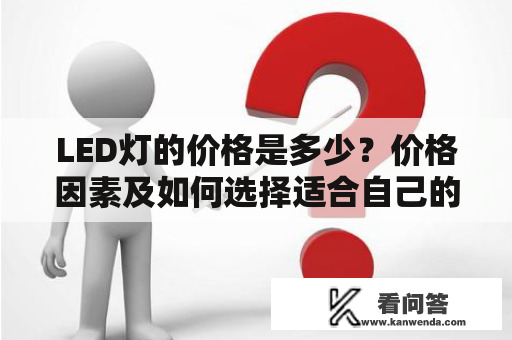 LED灯的价格是多少？价格因素及如何选择适合自己的

看问答
www.kanwenda.com